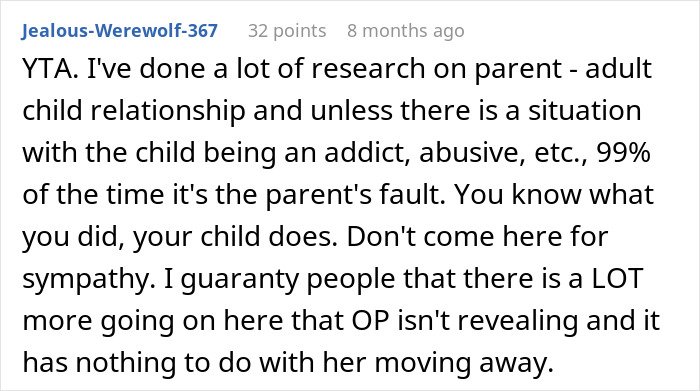 Jealous-Werewolf-367 32 points 8 months ago

YTA. I've done a lot of research on parent - adult child relationship and unless there is a situation with the child being an addict, abusive, etc., 99% of the time it's the parent's fault. You know what you did, your child does. Don't come here for sympathy. I guaranty people that there is a LOT more going on here that OP isn't revealing and it has nothing to do with her moving away.